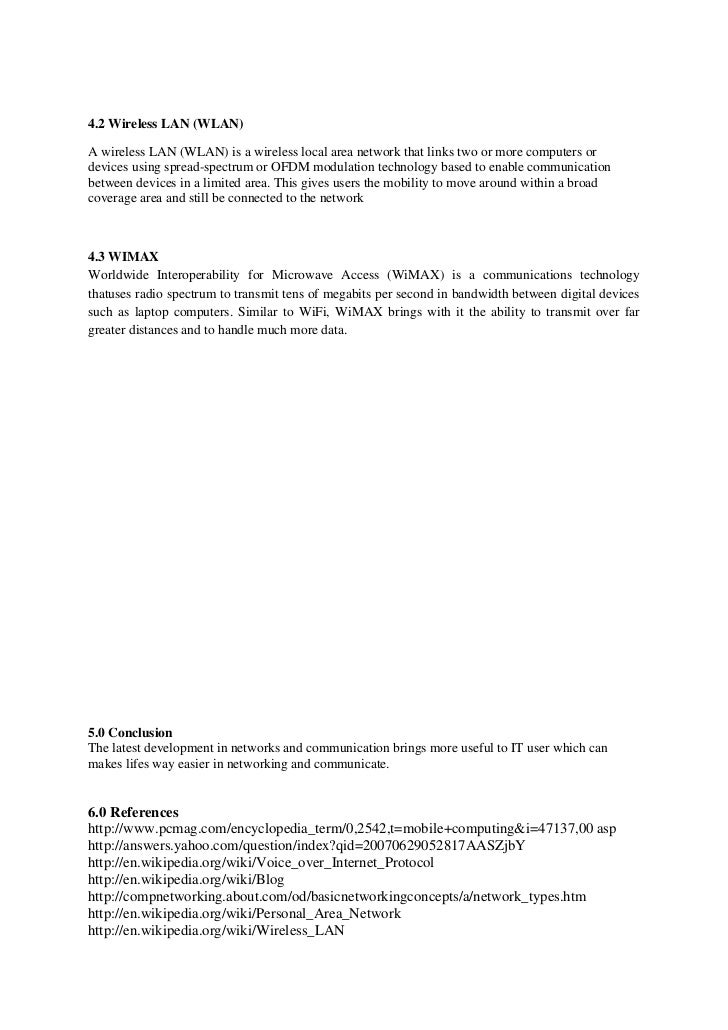 4.2 Wireless LAN (WLAN)

A wireless LAN (WLAN) is a wireless local area network that links two or more computers or devices using spread-spectrum or OFDM modulation technology based to enable communication between devices in a limited area. This gives users the mobility to move around within a broad coverage area and still be connected to the network

4.3 WIMAX
Worldwide Interoperability for Microwave Access (WiMAX) is a communications technology thatuses radio spectrum to transmit tens of megabits per second in bandwidth between digital devices such as laptop computers. Similar to WiFi, WiMAX brings with it the ability to transmit over far greater distances and to handle much more data.

5.0 Conclusion
The latest development in networks and communication brings more useful to IT user which can makes lifes way easier in networking and communicate.

6.0 References
http://www.pcmag.com/encyclopedia_term/0,2542,t=mobile+computing&i=47137,00 asp
http://answers.yahoo.com/question/index?qid=20070629052817AASZjbY
http://en.wikipedia.org/wiki/Voice_over_Internet_Protocol
http://en.wikipedia.org/wiki/Blog
http://compnetworking.about.com/od/basicnetworkingconcepts/a/network_types.htm
http://en.wikipedia.org/wiki/Personal_Area_Network
http://en.wikipedia.org/wiki/Wireless_LAN